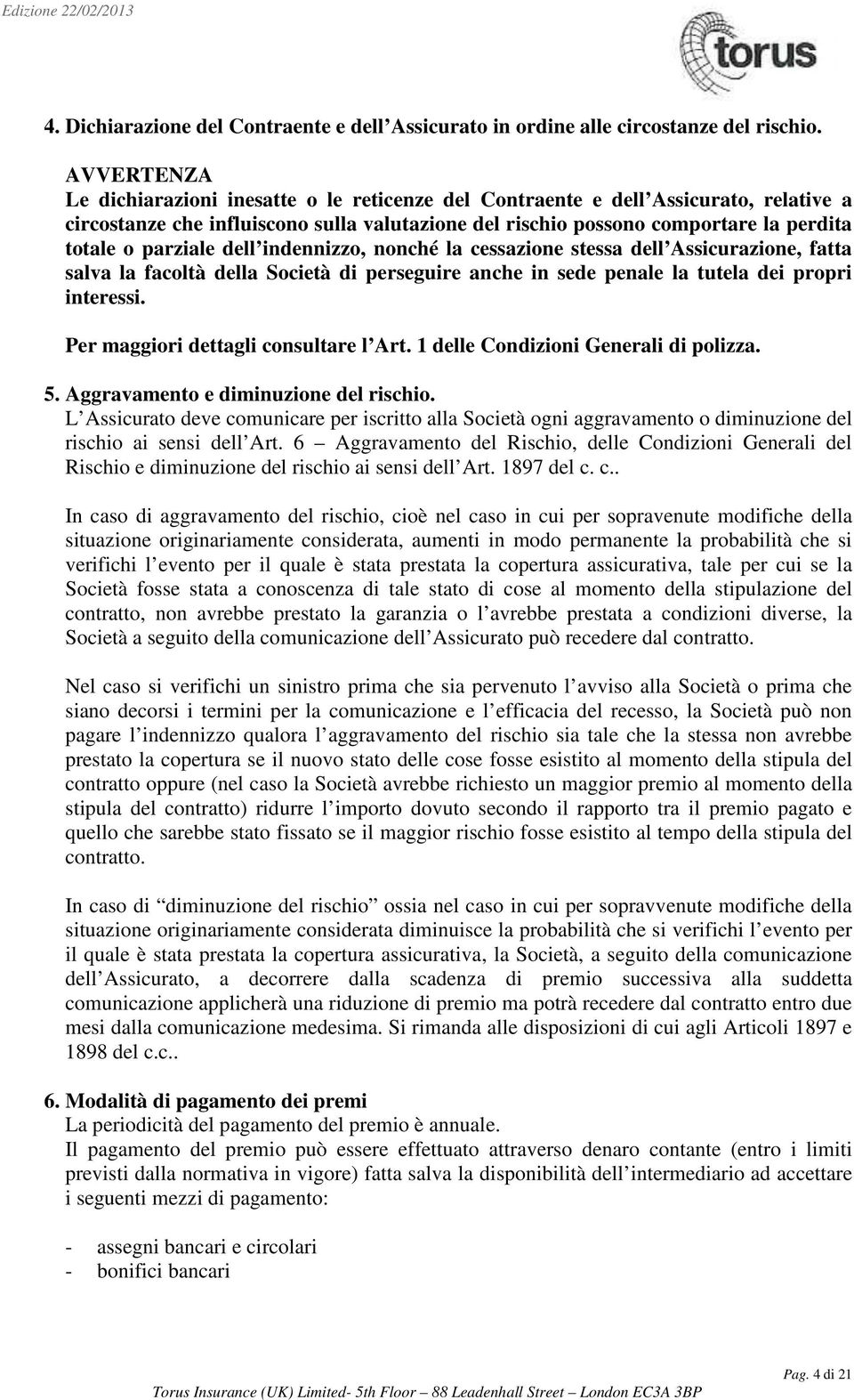 Edizione 22/02/2013

torus

4. Dichiarazione del Contraente e dell'Assicurato in ordine alle circostanze del rischio.

AVVERTENZA
Le dichiarazioni inesatte o le reticenze del Contraente e dell'Assicurato, relative a circostanze che influiscono sulla valutazione del rischio possono comportare la perdita totale o parziale dell'indennizzo, nonché la cessazione stessa dell'Assicurazione, fatta salva la facoltà della Società di perseguire anche in sede penale la tutela dei propri interessi.

Per maggiori dettagli consultare l'Art. 1 delle Condizioni Generali di polizza.

5. Aggravamento e diminuzione del rischio.
L'Assicurato deve comunicare per iscritto alla Società ogni aggravamento o diminuzione del rischio ai sensi dell'Art. 6 – Aggravamento del Rischio, delle Condizioni Generali del Rischio e diminuzione del rischio ai sensi dell'Art. 1897 del c. c..

In caso di aggravamento del rischio, cioè nel caso in cui per sopravenute modifiche della situazione originariamente considerata, aumenti in modo permanente la probabilità che si verifichi l'evento per il quale è stata prestata la copertura assicurativa, tale per cui se la Società fosse stata a conoscenza di tale stato di cose al momento della stipulazione del contratto, non avrebbe prestato la garanzia o l'avrebbe prestata a condizioni diverse, la Società a seguito della comunicazione dell'Assicurato può recedere dal contratto.

Nel caso si verifichi un sinistro prima che sia pervenuto l'avviso alla Società o prima che siano decorsi i termini per la comunicazione e l'efficacia del recesso, la Società può non pagare l'indennizzo qualora l'aggravamento del rischio sia tale che la stessa non avrebbe prestato la copertura se il nuovo stato delle cose fosse esistito al momento della stipula del contratto oppure (nel caso la Società avrebbe richiesto un maggior premio al momento della stipula del contratto) ridurre l'importo dovuto secondo il rapporto tra il premio pagato e quello che sarebbe stato fissato se il maggior rischio fosse esistito al tempo della stipula del contratto.

In caso di "diminuzione del rischio" ossia nel caso in cui per sopravvenute modifiche della situazione originariamente considerata diminuisce la probabilità che si verifichi l'evento per il quale è stata prestata la copertura assicurativa, la Società, a seguito della comunicazione dell'Assicurato, a decorrere dalla scadenza di premio successiva alla suddetta comunicazione applicherà una riduzione di premio ma potrà recedere dal contratto entro due mesi dalla comunicazione medesima. Si rimanda alle disposizioni di cui agli Articoli 1897 e 1898 del c.c..

6. Modalità di pagamento dei premi
La periodicità del pagamento del premio è annuale.
Il pagamento del premio può essere effettuato attraverso denaro contante (entro i limiti previsti dalla normativa in vigore) fatta salva la disponibilità dell'intermediario ad accettare i seguenti mezzi di pagamento:

- assegni bancari e circolari
- bonifici bancari

Pag. 4 di 21
Torus Insurance (UK) Limited- 5th Floor – 88 Leadenhall Street – London EC3A 3BP